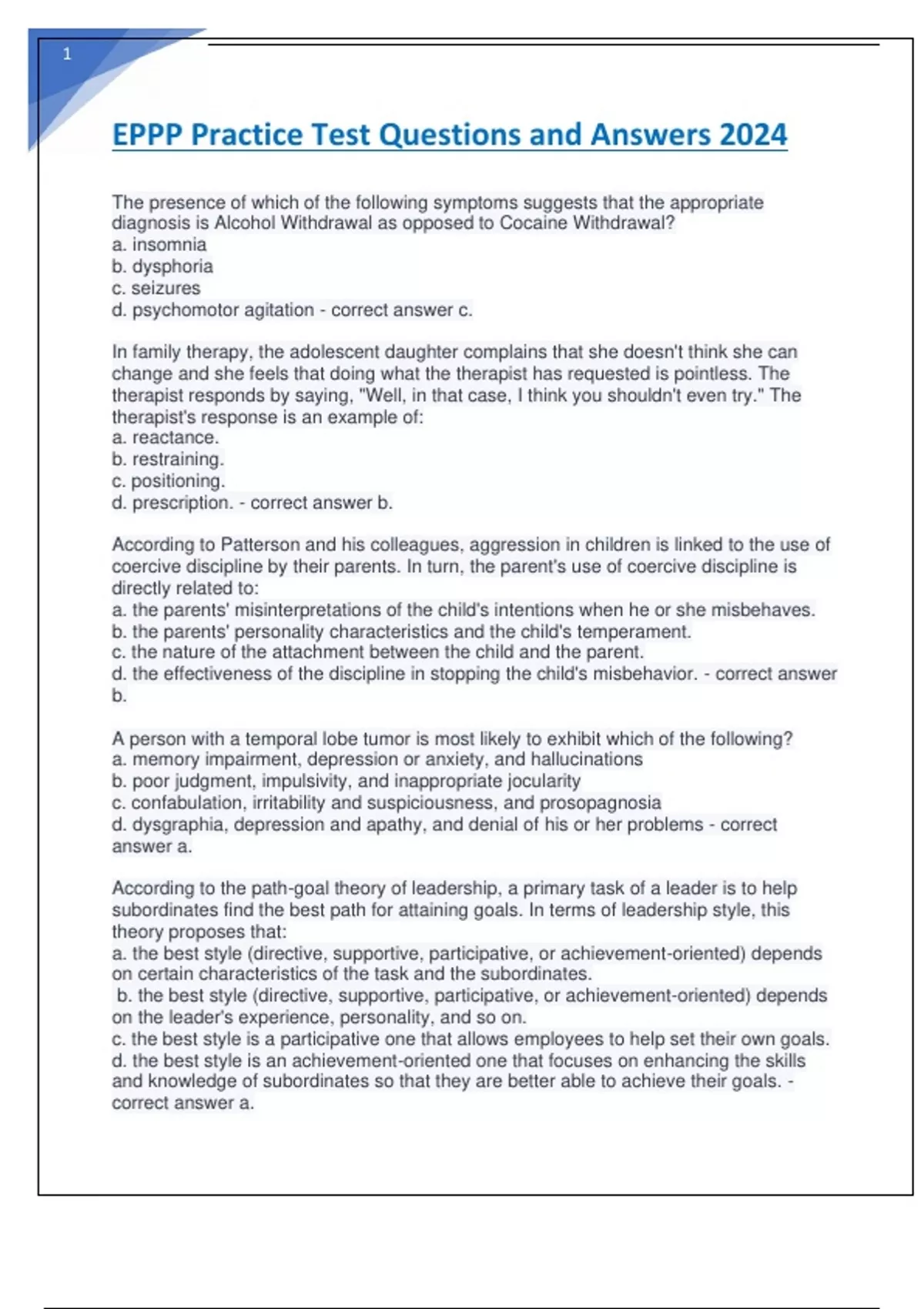 1

EPPP Practice Test Questions and Answers 2024

The presence of which of the following symptoms suggests that the appropriate diagnosis is Alcohol Withdrawal as opposed to Cocaine Withdrawal?
a. insomnia
b. dysphoria
c. seizures
d. psychomotor agitation - correct answer c.

In family therapy, the adolescent daughter complains that she doesn't think she can change and she feels that doing what the therapist has requested is pointless. The therapist responds by saying, "Well, in that case, I think you shouldn't even try." The therapist's response is an example of:
a. reactance.
b. restraining.
c. positioning.
d. prescription. - correct answer b.

According to Patterson and his colleagues, aggression in children is linked to the use of coercive discipline by their parents. In turn, the parent's use of coercive discipline is directly related to:
a. the parents' misinterpretations of the child's intentions when he or she misbehaves.
b. the parents' personality characteristics and the child's temperament.
c. the nature of the attachment between the child and the parent.
d. the effectiveness of the discipline in stopping the child's misbehavior. - correct answer b.

A person with a temporal lobe tumor is most likely to exhibit which of the following?
a. memory impairment, depression or anxiety, and hallucinations
b. poor judgment, impulsivity, and inappropriate jocularity
c. confabulation, irritability and suspiciousness, and prosopagnosia
d. dysgraphia, depression and apathy, and denial of his or her problems - correct answer a.

According to the path-goal theory of leadership, a primary task of a leader is to help subordinates find the best path for attaining goals. In terms of leadership style, this theory proposes that:
a. the best style (directive, supportive, participative, or achievement-oriented) depends on certain characteristics of the task and the subordinates.
b. the best style (directive, supportive, participative, or achievement-oriented) depends on the leader's experience, personality, and so on.
c. the best style is a participative one that allows employees to help set their own goals.
d. the best style is an achievement-oriented one that focuses on enhancing the skills and knowledge of subordinates so that they are better able to achieve their goals. - correct answer a.